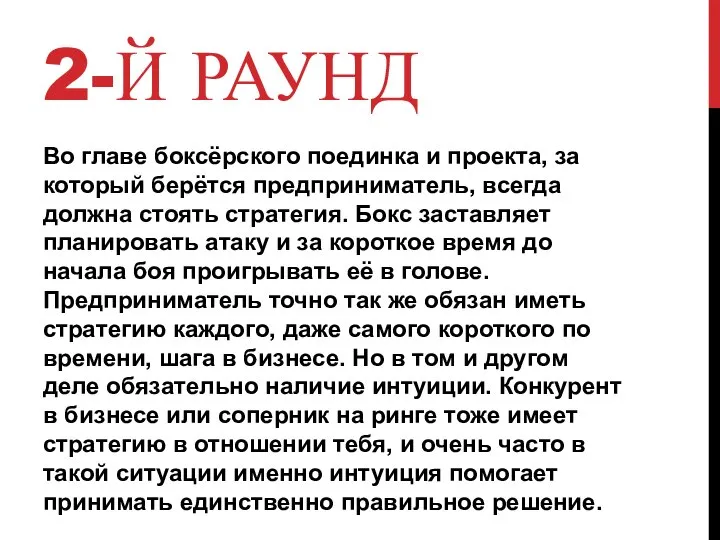 2-Й РАУНД

Во главе боксёрского поединка и проекта, за который берётся предприниматель, всегда должна стоять стратегия. Бокс заставляет планировать атаку и за короткое время до начала боя проигрывать её в голове. Предприниматель точно так же обязан иметь стратегию каждого, даже самого короткого по времени, шага в бизнесе. Но в том и другом деле обязательно наличие интуиции. Конкурент в бизнесе или соперник на ринге тоже имеет стратегию в отношении тебя, и очень часто в такой ситуации именно интуиция помогает принимать единственно правильное решение.